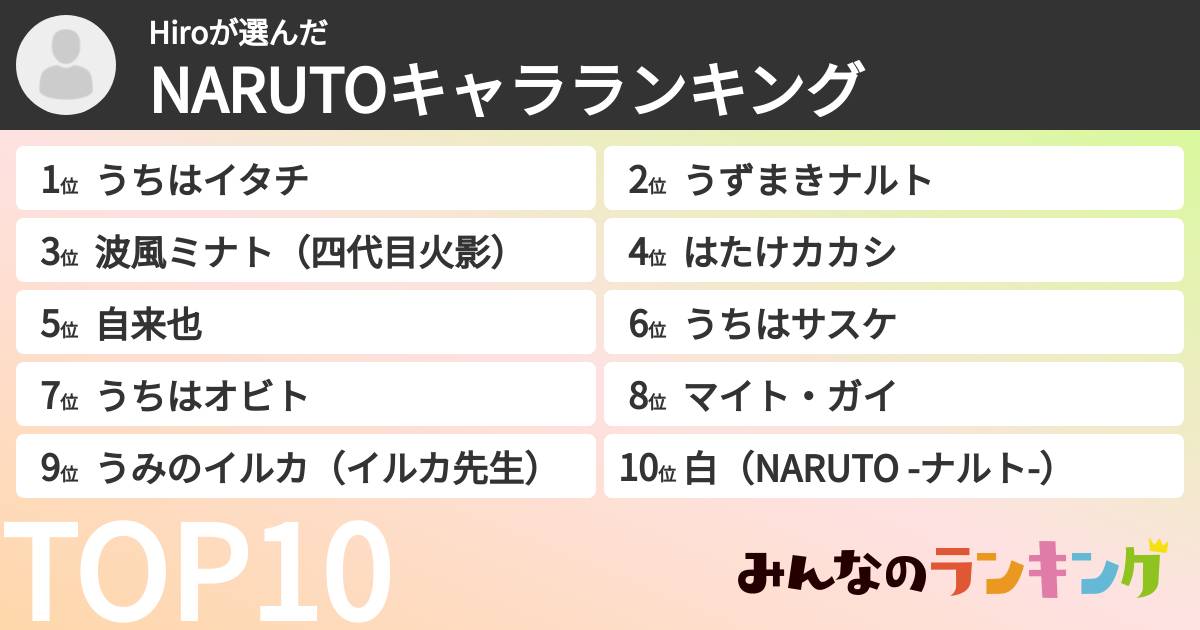 Hiroが選んだ
NARUTOキャラランキング

1位 うちはイタチ
2位 うずまきナルト
3位 波風ミナト（四代目火影）
4位 はたけカカシ
5位 自来也
6位 うちはサスケ
7位 うちはオビト
8位 マイト・ガイ
9位 うみのイルカ（イルカ先生）
10位 白（NARUTO -ナルト-）

TOP10

みんなのランキング